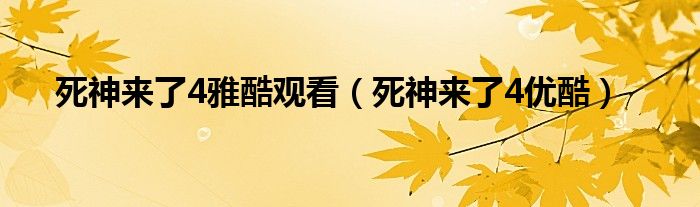 死神来了4雅酷观看（死神来了4优酷）